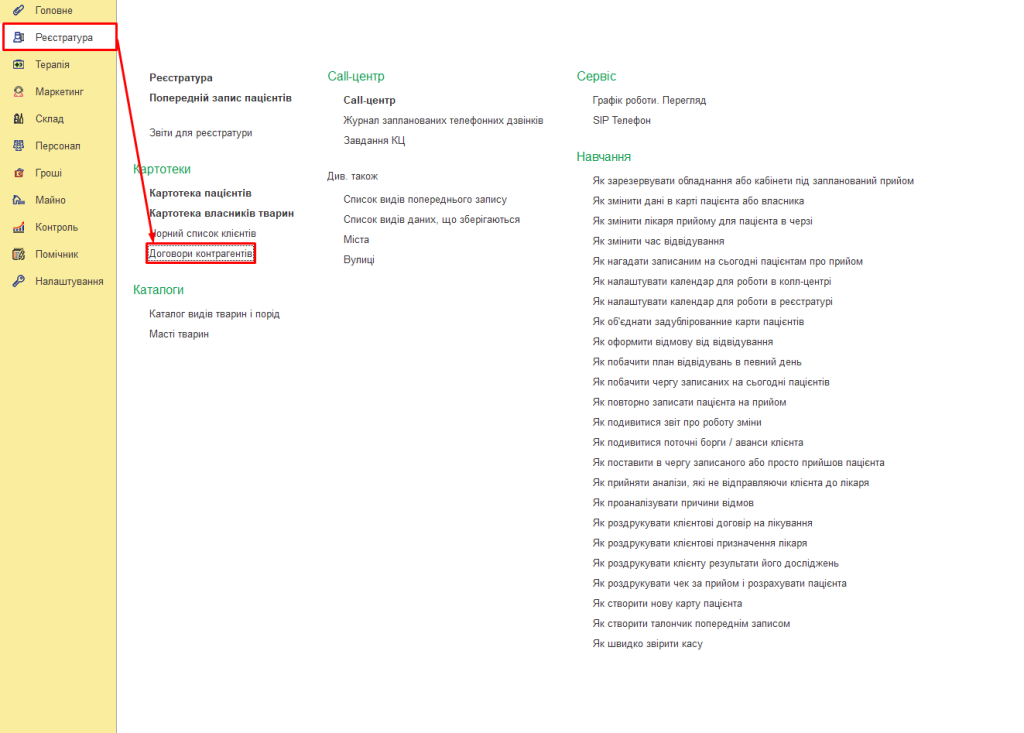 Головне
Реєстратура
Терапія
Маркетинг
Склад
Персонал
Гроші
Майно
Контроль
Помічник
Налаштування

Реєстратура
Попередній запис пацієнтів

Звіти для реєстратури

Картотеки
Картотека пацієнтів
Картотека власників тварин
Чорний список клієнтів
Договори контрагентів

Каталоги
Каталог видів тварин і порід
Масті тварин

Call-центр
Call-центр
Журнал запланованих телефонних дзвінків
Завдання КЦ

Див. також
Список видів попереднього запису
Список видів даних, що зберігаються
Міста
Вулиці

Сервіс
Графік роботи. Перегляд
SIP Телефон

Навчання
Як зарезервувати обладнання або кабінети під запланований прийом
Як змінити дані в карті пацієнта або власника
Як змінити лікаря прийому для пацієнта в черзі
Як змінити час відвідування
Як нагадати записаним на сьогодні пацієнтам про прийом
Як налаштувати календар для роботи в колл-центрі
Як налаштувати календар для роботи в реєстратурі
Як об'єднати задубльованние карти пацієнтів
Як оформити відмову від відвідування
Як побачити план відвідувань в певний день
Як побачити чергу записаних на сьогодні пацієнтів
Як повторно записати пацієнта на прийом
Як подивитися звіт про роботу зміни
Як подивитися поточні борги / аванси клієнта
Як поставити в чергу записаного або просто прийшов пацієнта
Як прийняти аналізи, які не відправляючи клієнта до лікаря
Як проаналізувати причини відмов
Як роздрукувати клієнтові договір на лікування
Як роздрукувати клієнтові призначення лікаря
Як роздрукувати клієнту результати його досліджень
Як роздрукувати чек за прийом і розрахувати пацієнта
Як створити нову карту пацієнта
Як створити талончик попереднім записом
Як швидко звірити касу